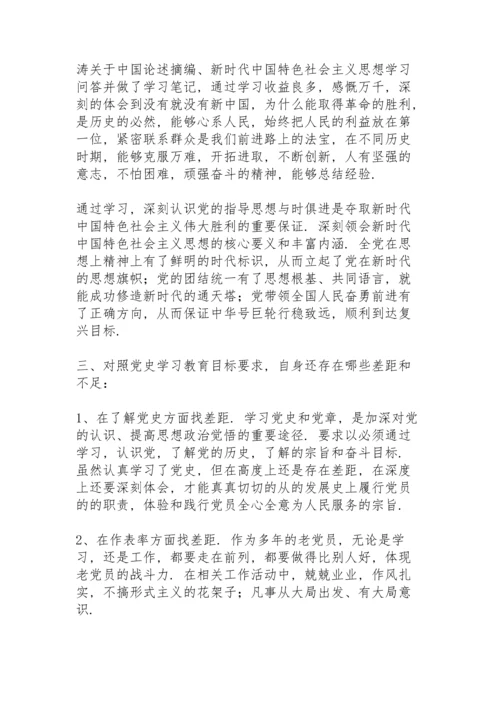 涛关于中国论述摘编、新时代中国特色社会主义思想学习问答并做了学习笔记，通过学习收益良多，感慨万千，深刻的体会到没有就没有新中国，为什么能取得革命的胜利，是历史的必然，能够心系人民，始终把人民的利益放在第一位，紧密联系群众是我们前进路上的法宝，在不同历史时期，能够克服万难，开拓进取，不断创新，人有坚强的意志，不怕困难，顽强奋斗的精神，能够总结经验.

通过学习，深刻认识党的指导思想与时俱进是夺取新时代中国特色社会主义伟大胜利的重要保证.深刻领会新时代中国特色社会主义思想的核心要义和丰富内涵.全党在思想上精神上有了鲜明的时代标识，从而立起了党在新时代的思想旗帜；党的团结统一有了思想根基、共同语言，就能成功修造新时代的通天塔；党带领全国人民奋勇前进有了正确方向，从而保证中华号巨轮行稳致远，顺利到达复兴目标.

三、对照党史学习教育目标要求，自身还存在哪些差距和不足：

1、在了解党史方面找差距.学习党史和党章，是加深对党的认识、提高思想政治觉悟的重要途径.要求以必须通过学习，认识党，了解党的历史，了解的宗旨和奋斗目标.虽然认真学习了党史，但在高度上还是存在差距，在深度上还要深刻体会，才能真真切切的从的发展史上履行党员的的职责，体验和践行党员全心全意为人民服务的宗旨.

2、在作表率方面找差距.作为多年的老党员，无论是学习，还是工作，都要走在前列，都要做得比别人好，体现老党员的战斗力.在相关工作活动中，兢兢业业，作风扎实，不搞形式主义的花架子；凡事从大局出发、有大局意识.